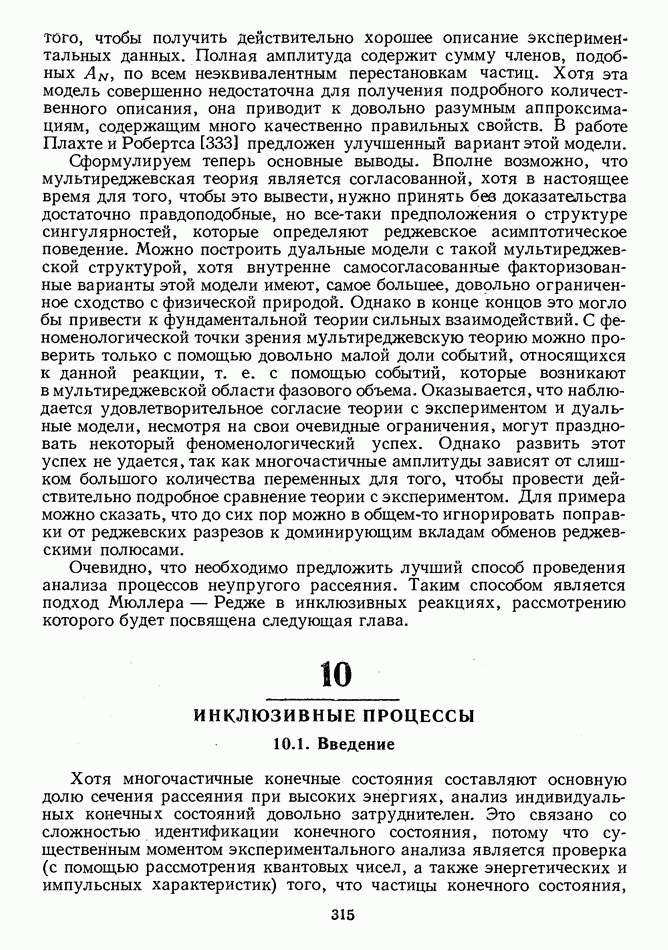 того, чтобы получить действительно хорошее описание экспериментальных данных. Полная амплитуда содержит сумму членов, подобных $A_N$, по всем неэквивалентным перестановкам частиц. Хотя эта модель совершенно недостаточна для получения подробного количественного описания, она приводит к довольно разумным аппроксимациям, содержащим много качественно правильных свойств. В работе Плахте и Робертса [333] предложен улучшенный вариант этой модели.

Сформулируем теперь основные выводы. Вполне возможно, что мультиреджевская теория является согласованной, хотя в настоящее время для того, чтобы это вывести, нужно принять без доказательства достаточно правдоподобные, но все-таки предположения о структуре сингулярностей, которые определяют реджевское асимптотическое поведение. Можно построить дуальные модели с такой мультиреджевской структурой, хотя внутренне самосогласованные факторизованные варианты этой модели имеют, самое большее, довольно ограниченное сходство с физической природой. Однако в конце концов это могло бы привести к фундаментальной теории сильных взаимодействий. С феноменологической точки зрения мультиреджевскую теорию можно проверить только с помощью довольно малой доли событий, относящихся к данной реакции, т. е. с помощью событий, которые возникают в мультиреджевской области фазового объема. Оказывается, что наблюдается удовлетворительное согласие теории с экспериментом и дуальные модели, несмотря на свои очевидные ограничения, могут праздновать некоторый феноменологический успех. Однако развить этот успех не удается, так как многочастичные амплитуды зависят от слишком большого количества переменных для того, чтобы провести действительно подробное сравнение теории с экспериментом. Для примера можно сказать, что до сих пор можно в общем-то игнорировать поправки от реджевских разрезов к доминирующим вкладам обменов реджевскими полюсами.

Очевидно, что необходимо предложить лучший способ проведения анализа процессов неупругого рассеяния. Таким способом является подход Мюллера — Редже в инклюзивных реакциях, рассмотрению которого будет посвящена следующая глава.

10

ИНКЛЮЗИВНЫЕ ПРОЦЕССЫ

10.1. Введение

Хотя многочастичные конечные состояния составляют основную долю сечения рассеяния при высоких энергиях, анализ индивидуальных конечных состояний довольно затруднителен. Это связано со сложностью идентификации конечного состояния, потому что существенным моментом экспериментального анализа является проверка (с помощью рассмотрения квантовых чисел, а также энергетических и импульсных характеристик) того, что частицы конечного состояния,

315